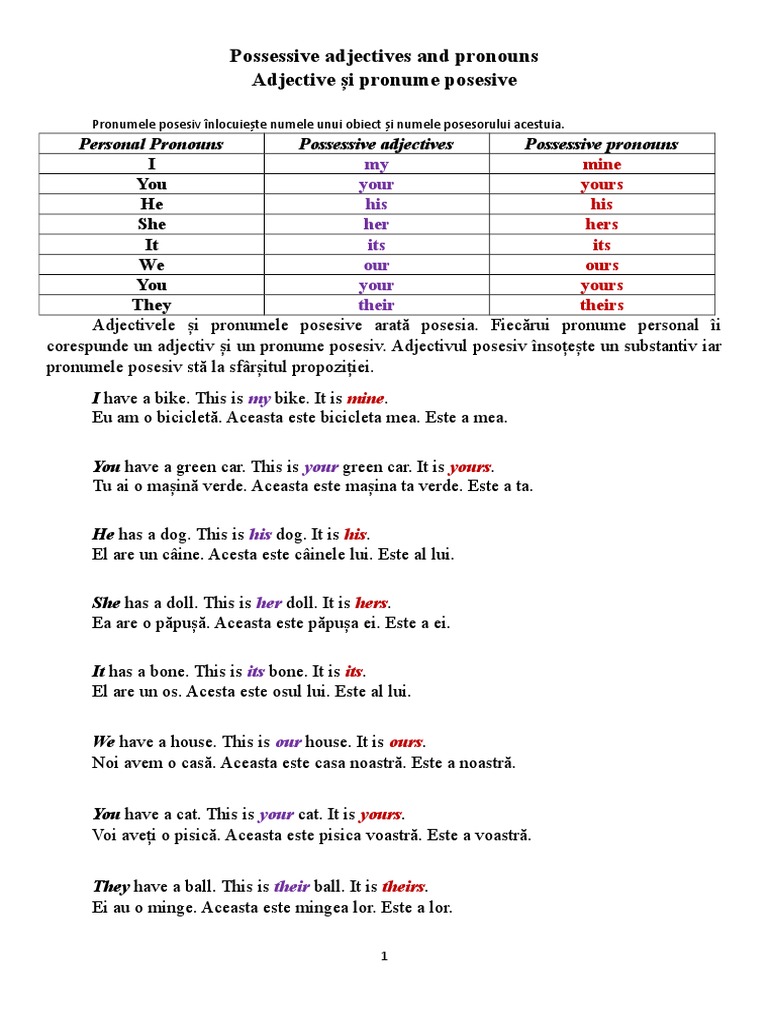 Possessive adjectives and pronouns
Adjective și pronume posesive

Pronumele posesiv înlocuiește numele unui obiect și numele posesorului acestuia.

| Personal Pronouns | Possessive adjectives | Possessive pronouns |
|---|---|---|
| I | my | mine |
| You | your | yours |
| He | his | his |
| She | her | hers |
| It | its | its |
| We | our | ours |
| You | your | yours |
| They | their | theirs |

Adjectivele și pronumele posesive arată posesia. Fiecărui pronume personal îi corespunde un adjectiv și un pronume posesiv. Adjectivul posesiv însoțește un substantiv iar pronumele posesiv stă la sfârșitul propoziției.

I have a bike. This is my bike. It is mine.
Eu am o bicicletă. Aceasta este bicicleta mea. Este a mea.

You have a green car. This is your green car. It is yours.
Tu ai o mașină verde. Aceasta este mașina ta verde. Este a ta.

He has a dog. This is his dog. It is his.
El are un câine. Acesta este câinele lui. Este al lui.

She has a doll. This is her doll. It is hers.
Ea are o păpușă. Aceasta este păpușa ei. Este a ei.

It has a bone. This is its bone. It is its.
El are un os. Acesta este osul lui. Este al lui.

We have a house. This is our house. It is ours.
Noi avem o casă. Aceasta este casa noastră. Este a noastră.

You have a cat. This is your cat. It is yours.
Voi aveți o pisică. Aceasta este pisica voastră. Este a voastră.

They have a ball. This is their ball. It is theirs.
Ei au o minge. Aceasta este mingea lor. Este a lor.

1